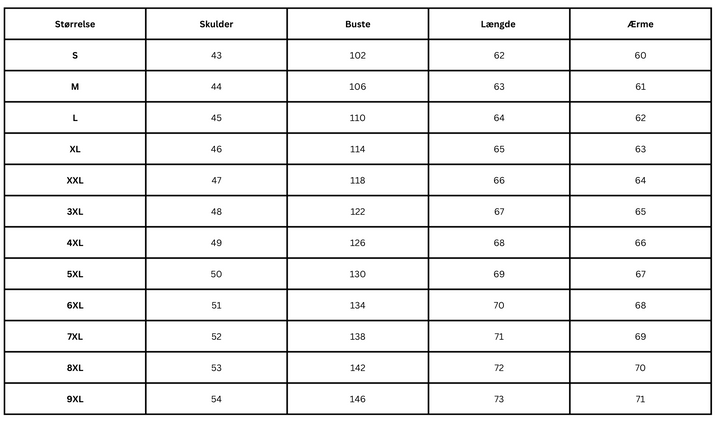 | Størrelse | Skulder | Buste | Længde | Ærme |
|---|---|---|---|---|
| S | 43 | 102 | 62 | 60 |
| M | 44 | 106 | 63 | 61 |
| L | 45 | 110 | 64 | 62 |
| XL | 46 | 114 | 65 | 63 |
| XXL | 47 | 118 | 66 | 64 |
| 3XL | 48 | 122 | 67 | 65 |
| 4XL | 49 | 126 | 68 | 66 |
| 5XL | 50 | 130 | 69 | 67 |
| 6XL | 51 | 134 | 70 | 68 |
| 7XL | 52 | 138 | 71 | 69 |
| 8XL | 53 | 142 | 72 | 70 |
| 9XL | 54 | 146 | 73 | 71 |